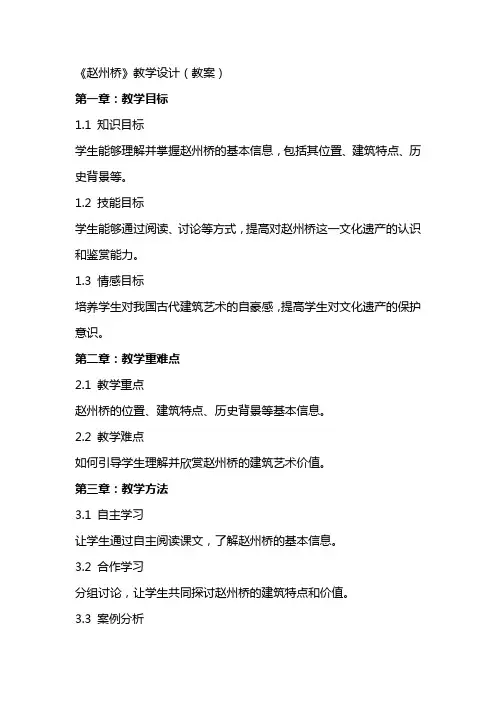 《赵州桥》教学设计（教案）

第一章：教学目标

1.1 知识目标

学生能够理解并掌握赵州桥的基本信息，包括其位置、建筑特点、历史背景等。

1.2 技能目标

学生能够通过阅读、讨论等方式，提高对赵州桥这一文化遗产的认识和鉴赏能力。

1.3 情感目标

培养学生对我国古代建筑艺术的自豪感，提高学生对文化遗产的保护意识。

第二章：教学重难点

2.1 教学重点

赵州桥的位置、建筑特点、历史背景等基本信息。

2.2 教学难点

如何引导学生理解并欣赏赵州桥的建筑艺术价值。

第三章：教学方法

3.1 自主学习

让学生通过自主阅读课文，了解赵州桥的基本信息。

3.2 合作学习

分组讨论，让学生共同探讨赵州桥的建筑特点和价值。

3.3 案例分析